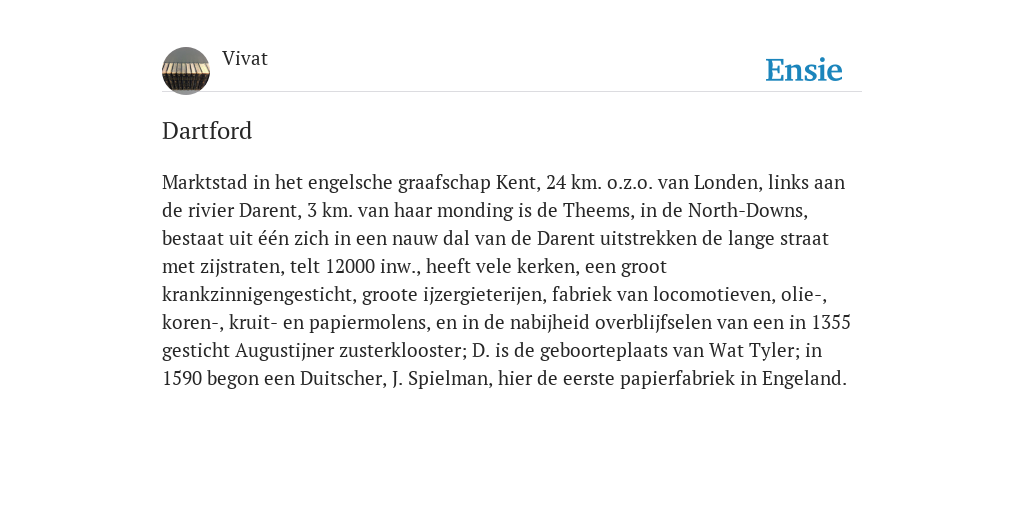 Vivat

Ensie

Dartford

Marktstad in het engelsche graafschap Kent, 24 km. o.z.o. van Londen, links aan de rivier Darent, 3 km. van haar monding is de Theems, in de North-Downs, bestaat uit één zich in een nauw dal van de Darent uitstrekken de lange straat met zijstraten, telt 12000 inw., heeft vele kerken, een groot krankzinnigengesticht, groote ijzergieterijen, fabriek van locomotieven, olie-, koren-, kruit- en papiermolens, en in de nabijheid overblijfselen van een in 1355 gesticht Augustijner zusterklooster; D. is de geboorteplaats van Wat Tyler; in 1590 begon een Duitscher, J. Spielman, hier de eerste papierfabriek in Engeland.